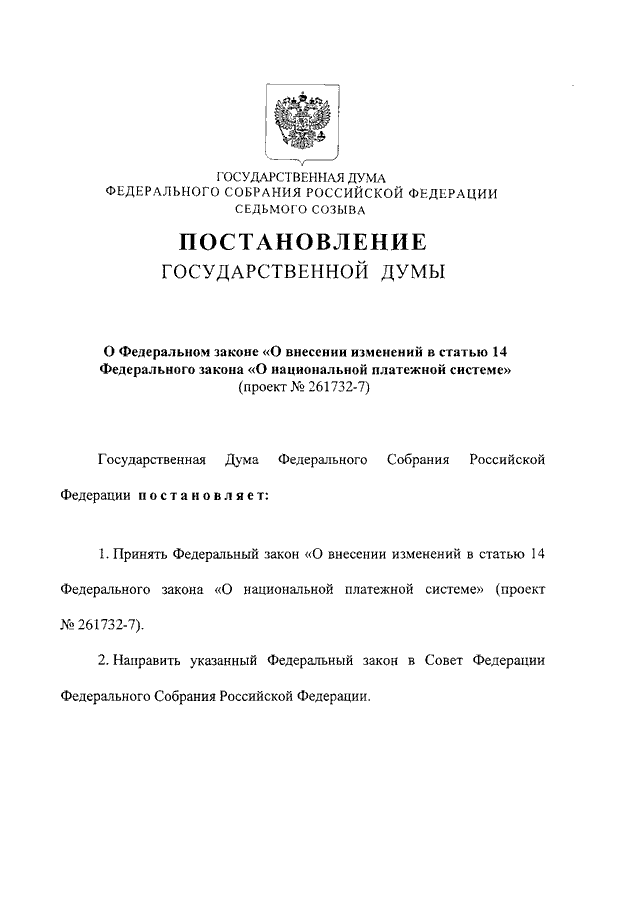 ГОСУДАРСТВЕННАЯ ДУМА
ФЕДЕРАЛЬНОГО СОБРАНИЯ РОССИЙСКОЙ ФЕДЕРАЦИИ
СЕДЬМОГО СОЗЫВА

ПОСТАНОВЛЕНИЕ
ГОСУДАРСТВЕННОЙ ДУМЫ

О Федеральном законе «О внесении изменений в статью 14 Федерального закона «О национальной платежной системе»
(проект № 261732-7)

Государственная Дума Федерального Собрания Российской Федерации постановляет:

1. Принять Федеральный закон «О внесении изменений в статью 14 Федерального закона «О национальной платежной системе» (проект № 261732-7).

2. Направить указанный Федеральный закон в Совет Федерации Федерального Собрания Российской Федерации.